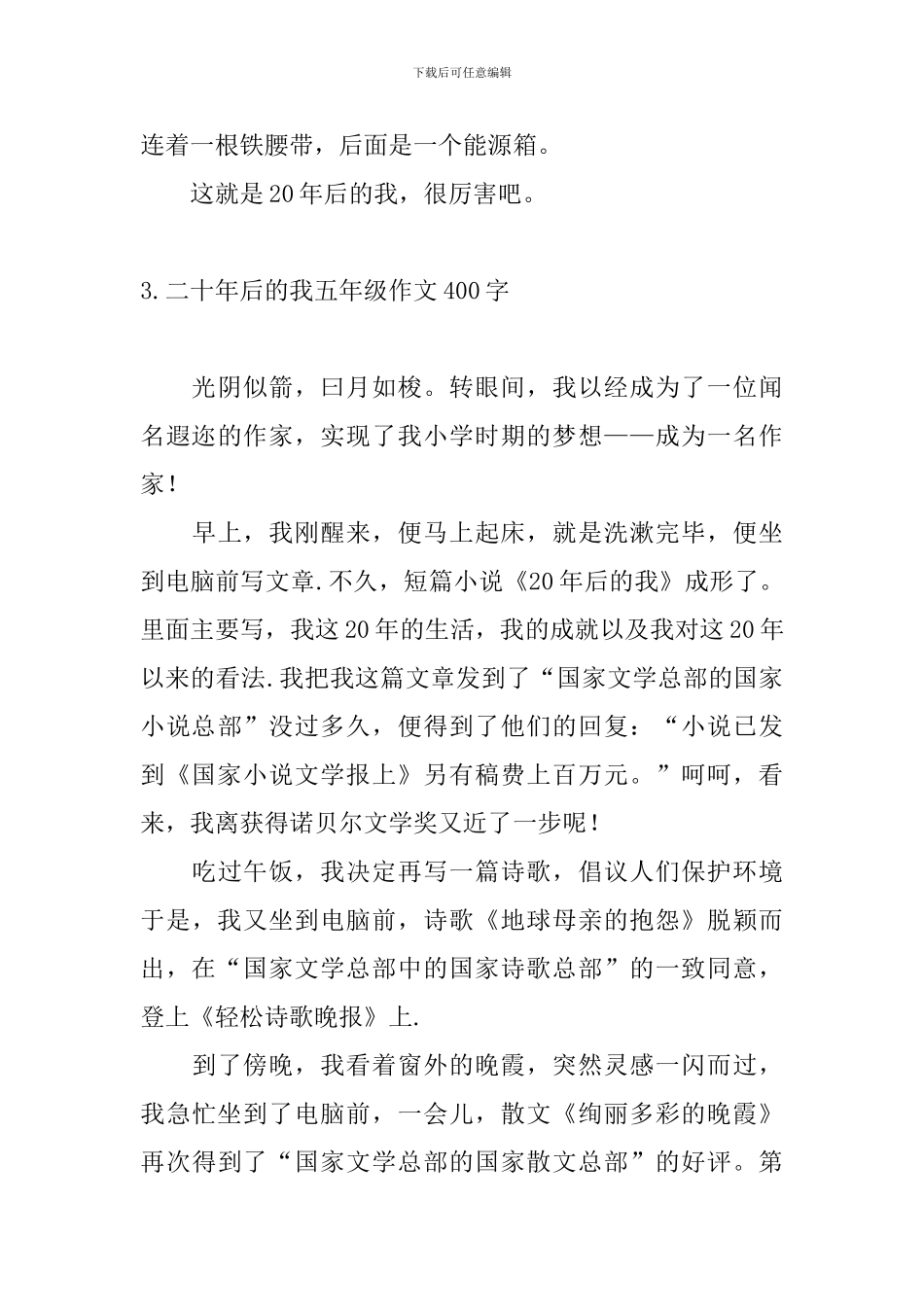 下载后可任意编辑

连着一根铁腰带，后面是一个能源箱。

这就是20年后的我，很厉害吧。

3.二十年后的我五年级作文400字

光阴似箭，曰月如梭。转眼间，我以经成为了一位闻名遐迩的作家，实现了我小学时期的梦想——成为一名作家！

早上，我刚醒来，便马上起床，就是洗漱完毕，便坐到电脑前写文章.不久，短篇小说《20年后的我》成形了。里面主要写，我这20年的生活，我的成就以及我对这20年以来的看法.我把我这篇文章发到了“国家文学总部的国家小说总部”没过多久，便得到了他们的回复：“小说已发到《国家小说文学报上》另有稿费上百万元。”呵呵，看来，我离获得诺贝尔文学奖又近了一步呢！

吃过午饭，我决定再写一篇诗歌，倡议人们保护环境于是，我又坐到电脑前，诗歌《地球母亲的抱怨》脱颖而出，在“国家文学总部中的国家诗歌总部”的一致同意，登上《轻松诗歌晚报》上.

到了傍晚，我看着窗外的晚霞，突然灵感一闪而过，我急忙坐到了电脑前，一会儿，散文《绚丽多彩的晚霞》再次得到了“国家文学总部的国家散文总部”的好评。第